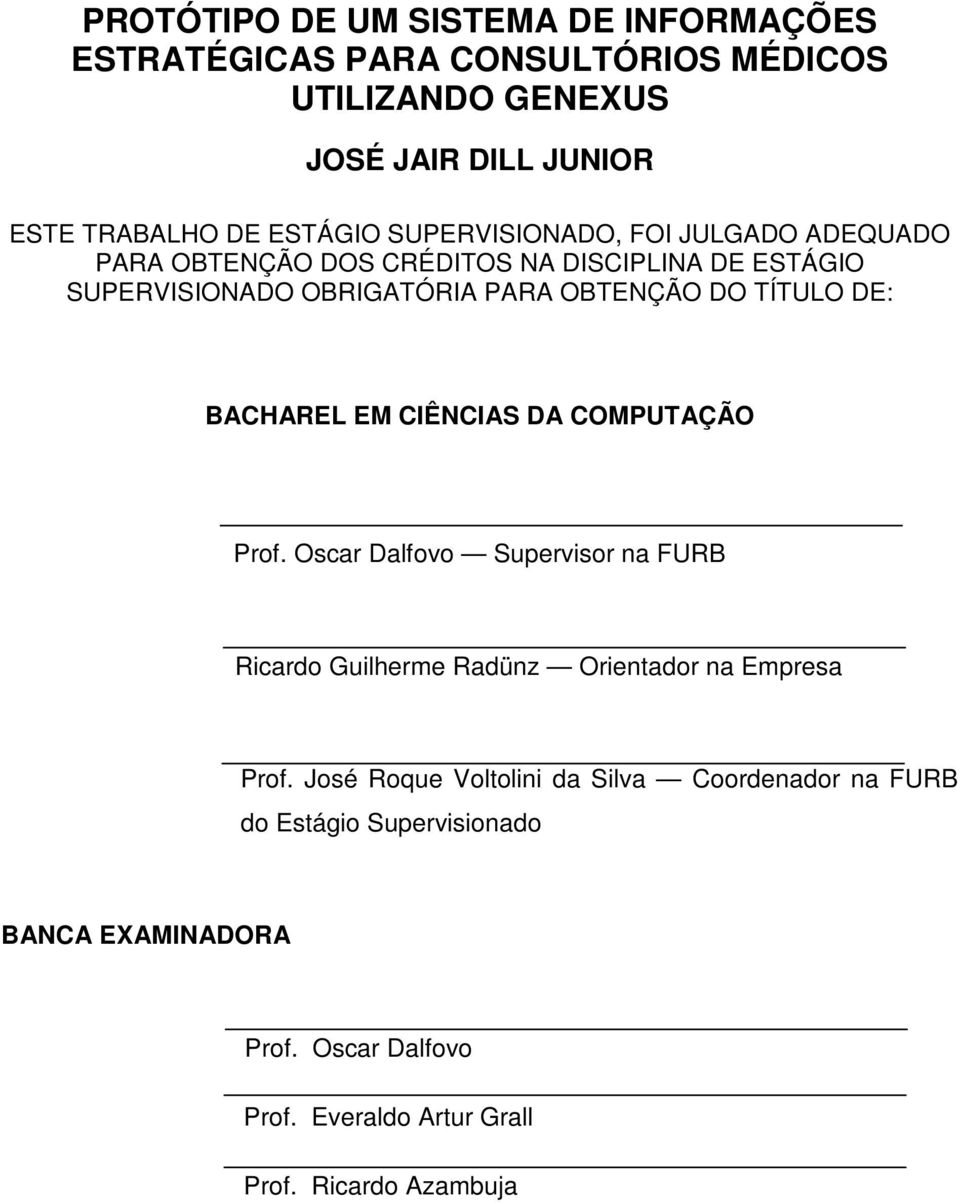 PROTÓTIPO DE UM SISTEMA DE INFORMAÇÕES ESTRATÉGICAS PARA CONSULTÓRIOS MÉDICOS UTILIZANDO GENEXUS

JOSÉ JAIR DILL JUNIOR

ESTE TRABALHO DE ESTÁGIO SUPERVISIONADO, FOI JULGADO ADEQUADO PARA OBTENÇÃO DOS CRÉDITOS NA DISCIPLINA DE ESTÁGIO SUPERVISIONADO OBRIGATÓRIA PARA OBTENÇÃO DO TÍTULO DE:

BACHAREL EM CIÊNCIAS DA COMPUTAÇÃO

Prof. Oscar Dalfovo — Supervisor na FURB

Ricardo Guilherme Radünz — Orientador na Empresa

Prof. José Roque Voltolini da Silva — Coordenador na FURB do Estágio Supervisionado

BANCA EXAMINADORA

Prof. Oscar Dalfovo

Prof. Everaldo Artur Grall

Prof. Ricardo Azambuja